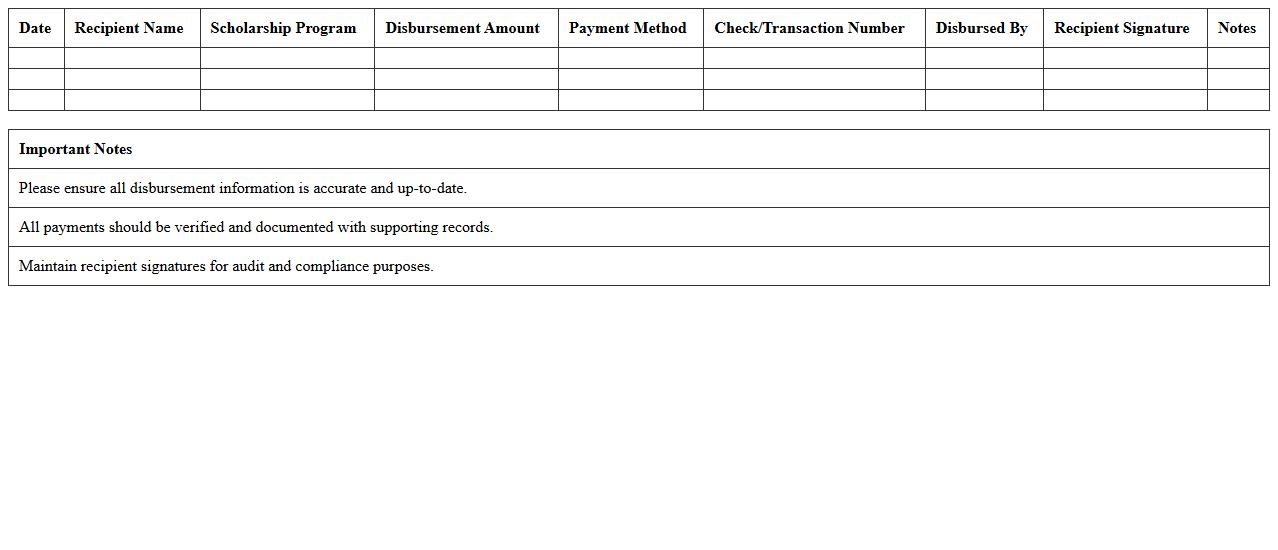 | Date | Recipient Name | Scholarship Program | Disbursement Amount | Payment Method | Check/Transaction Number | Disbursed By | Recipient Signature | Notes |
|---|---|---|---|---|---|---|---|---|
| | | | | | | | | |
| | | | | | | | | |
| | | | | | | | | |

| Important Notes |
|---|
| Please ensure all disbursement information is accurate and up-to-date. |
| All payments should be verified and documented with supporting records. |
| Maintain recipient signatures for audit and compliance purposes. |